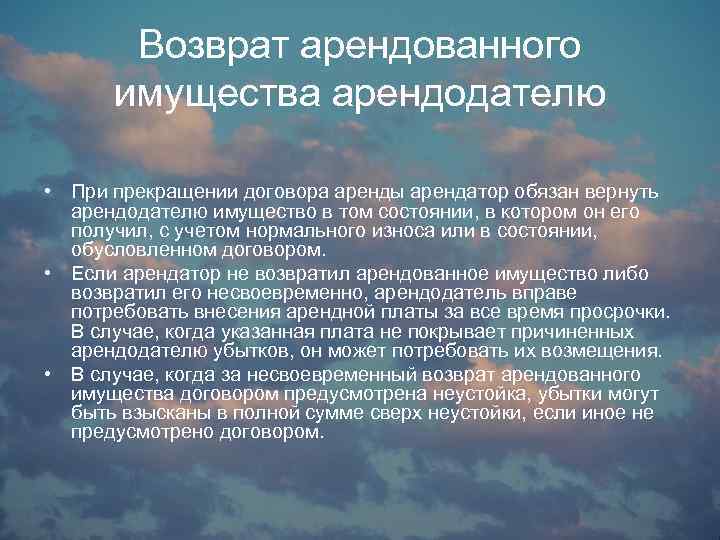 Возврат арендованного имущества арендодателю

• При прекращении договора аренды арендатор обязан вернуть арендодателю имущество в том состоянии, в котором он его получил, с учетом нормального износа или в состоянии, обусловленном договором.

• Если арендатор не возвратил арендованное имущество либо возвратил его несвоевременно, арендодатель вправе потребовать внесения арендной платы за все время просрочки. В случае, когда указанная плата не покрывает причиненных арендодателю убытков, он может потребовать их возмещения.

• В случае, когда за несвоевременный возврат арендованного имущества договором предусмотрена неустойка, убытки могут быть взысканы в полной сумме сверх неустойки, если иное не предусмотрено договором.